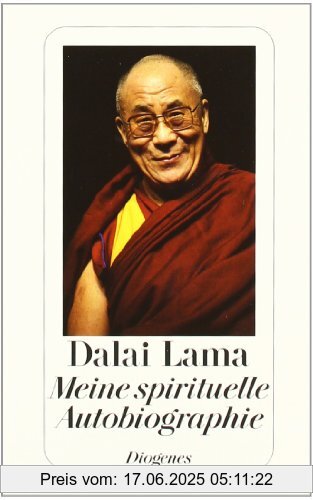 Dalai Lama
Meine spirituelle Autobiographie
Diogenes
Preis vom: 17.06.2025 05:11:22